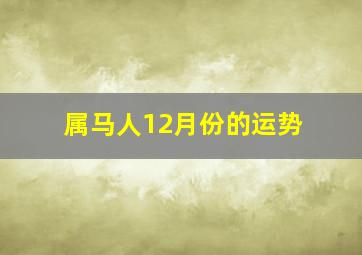 属马人12月份的运势